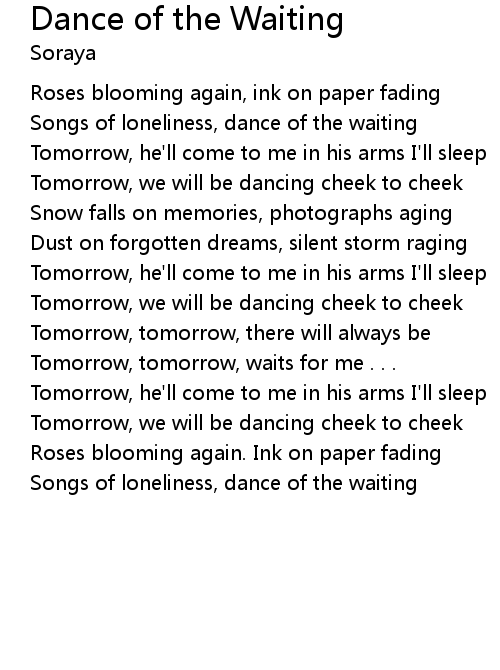 Dance of the Waiting
Soraya

Roses blooming again, ink on paper fading
Songs of loneliness, dance of the waiting
Tomorrow, he'll come to me in his arms I'll sleep
Tomorrow, we will be dancing cheek to cheek
Snow falls on memories, photographs aging
Dust on forgotten dreams, silent storm raging
Tomorrow, he'll come to me in his arms I'll sleep
Tomorrow, we will be dancing cheek to cheek
Tomorrow, tomorrow, there will always be
Tomorrow, tomorrow, waits for me . . .
Tomorrow, he'll come to me in his arms I'll sleep
Tomorrow, we will be dancing cheek to cheek
Roses blooming again. Ink on paper fading
Songs of loneliness, dance of the waiting